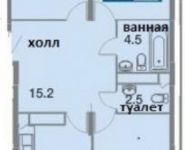 ванная
4.5
холл
15.2
2.5
туалет